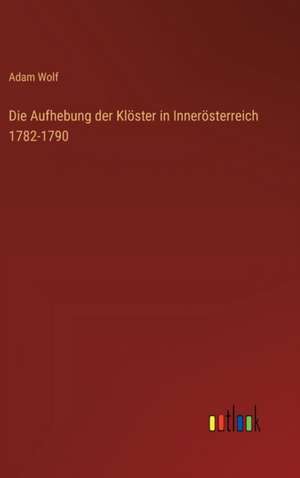 Adam Wolf

Die Aufhebung der Klöster in Innerösterreich 1782-1790

outlook